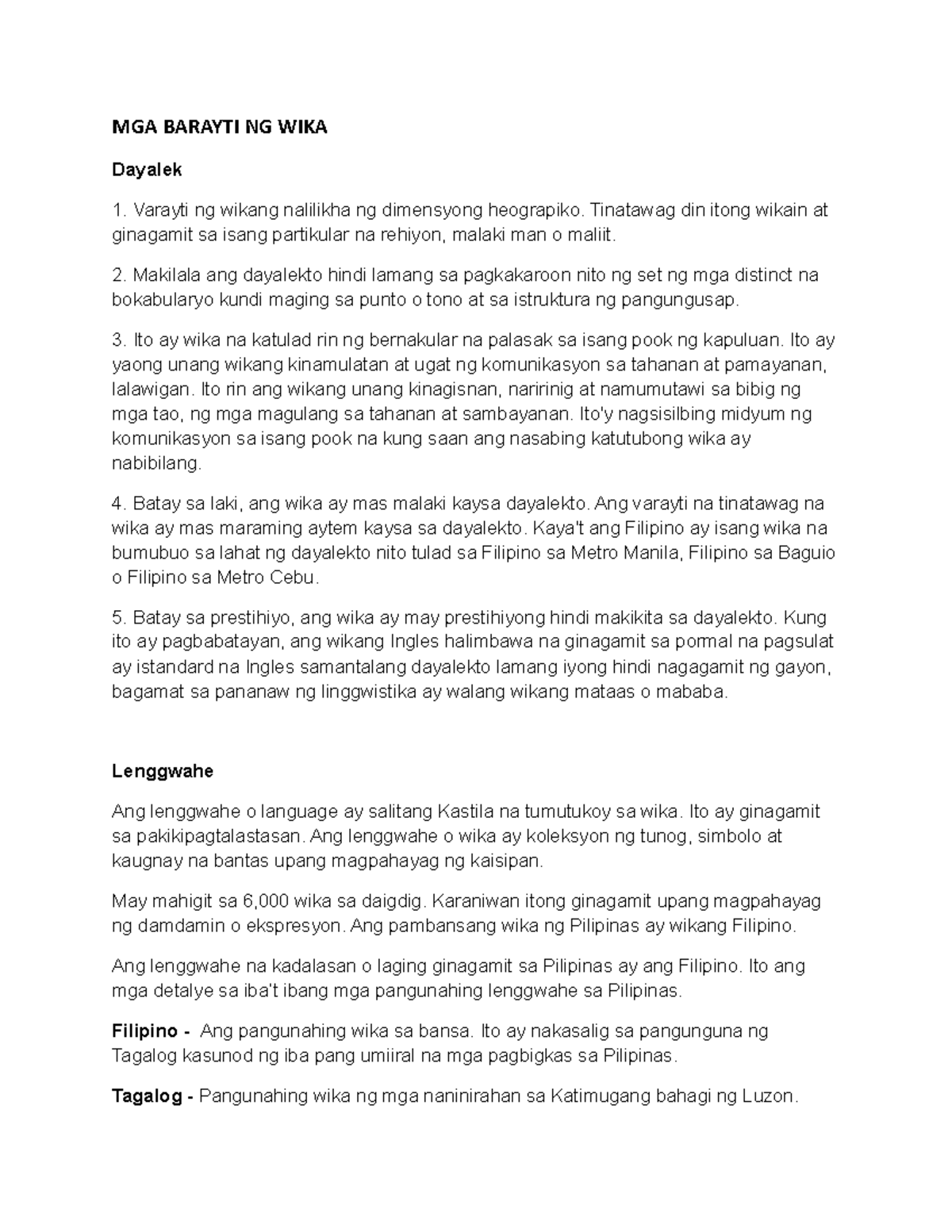 MGA BARAYTI NG WIKA

Dayalek

1. Varayti ng wikang nalilikha ng dimensyong heograpiko. Tinatawag din itong wikain at ginagamit sa isang partikular na rehiyon, malaki man o maliit.

2. Makilala ang dayalekto hindi lamang sa pagkakaroon nito ng set ng mga distinct na bokabularyo kundi maging sa punto o tono at sa istruktura ng pangungusap.

3. Ito ay wika na katulad rin ng bernakular na palasak sa isang pook ng kapuluan. Ito ay yaong unang wikang kinamulatan at ugat ng komunikasyon sa tahanan at pamayanan, lalawigan. Ito rin ang wikang unang kinagisnan, naririnig at namumutawi sa bibig ng mga tao, ng mga magulang sa tahanan at sambayanan. Ito'y nagsisilbing midyum ng komunikasyon sa isang pook na kung saan ang nasabing katutubong wika ay nabibilang.

4. Batay sa laki, ang wika ay mas malaki kaysa dayalekto. Ang varayti na tinatawag na wika ay mas maraming aytem kaysa sa dayalekto. Kaya't ang Filipino ay isang wika na bumubuo sa lahat ng dayalekto nito tulad sa Filipino sa Metro Manila, Filipino sa Baguio o Filipino sa Metro Cebu.

5. Batay sa prestihiyo, ang wika ay may prestihiyong hindi makikita sa dayalekto. Kung ito ay pagbabatayan, ang wikang Ingles halimbawa na ginagamit sa pormal na pagsulat ay istandard na Ingles samantalang dayalekto lamang iyong hindi nagagamit ng gayon, bagamat sa pananaw ng linggwistika ay walang wikang mataas o mababa.

Lenggwahe

Ang lenggwahe o language ay salitang Kastila na tumutukoy sa wika. Ito ay ginagamit sa pakikipagtalastasan. Ang lenggwahe o wika ay koleksyon ng tunog, simbolo at kaugnay na bantas upang magpahayag ng kaisipan.

May mahigit sa 6,000 wika sa daigdig. Karaniwan itong ginagamit upang magpahayag ng damdamin o ekspresyon. Ang pambansang wika ng Pilipinas ay wikang Filipino.

Ang lenggwahe na kadalasan o laging ginagamit sa Pilipinas ay ang Filipino. Ito ang mga detalye sa iba't ibang mga pangunahing lenggwahe sa Pilipinas.

Filipino - Ang pangunahing wika sa bansa. Ito ay nakasalig sa pangunguna ng Tagalog kasunod ng iba pang umiiral na mga pagbigkas sa Pilipinas.

Tagalog - Pangunahing wika ng mga naninirahan sa Katimugang bahagi ng Luzon.